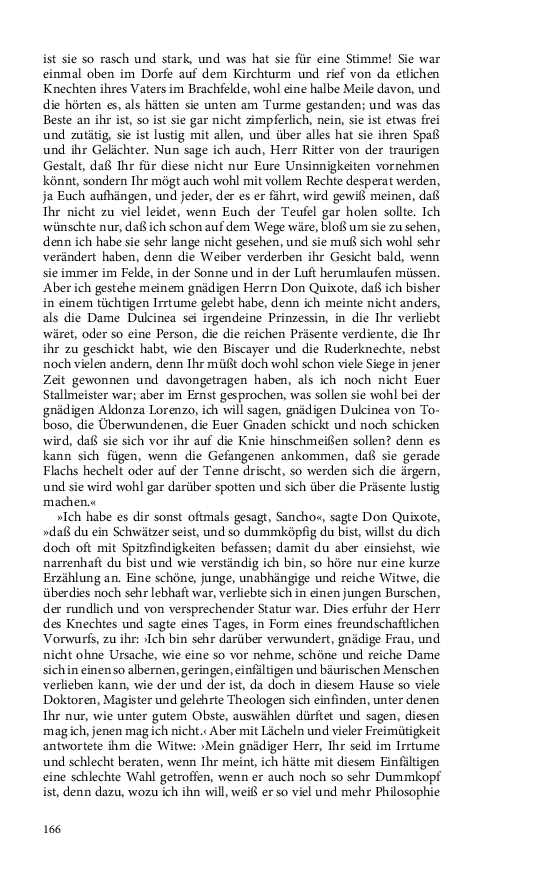 ist sie so rasch und stark, und was hat sie für eine Stimme! Sie war einmal oben im Dorfe auf dem Kirchturm und rief von da etlichen Knechten ihres Vaters im Brachfelde, wohl eine halbe Meile davon, und die hörten es, als hätten sie unten am Turme gestanden; und was das Beste an ihr ist, so ist sie gar nicht zimpferlich, nein, sie ist etwas frei und zutätig, sie ist lustig mit allen, und über alles hat sie ihren Spaß und ihr Gelächter. Nun sage ich auch, Herr Ritter von der traurigen Gestalt, daß Ihr für diese nicht nur Eure Unsinnigkeiten vornehmen könnt, sondern Ihr mögt auch wohl mit vollem Rechte desperat werden, ja Euch aufhängen, und jeder, der es er fährt, wird gewiß meinen, daß Ihr nicht zu viel leidet, wenn Euch der Teufel gar holen sollte. Ich wünschte nur, daß ich schon auf dem Wege wäre, bloß um sie zu sehen, denn ich habe sie sehr lange nicht gesehen, und sie muß sich wohl sehr verändert haben, denn die Weiber verderben ihr Gesicht bald, wenn sie immer im Felde, in der Sonne und in der Luft herumlaufen müssen. Aber ich gestehe meinem gnädigen Herrn Don Quixote, daß ich bisher in einem tüchtigen Irrtume gelebt habe, denn ich meinte nicht anders, als die Dame Dulcinea sei irgendeine Prinzessin, in die Ihr verliebt wäret, oder so eine Person, die die reichen Präsente verdiente, die Ihr ihr zu geschickt habt, wie den Biscayer und die Ruderknechte, nebst noch vielen andern, denn Ihr müßt doch wohl schon viele Siege in jener Zeit gewonnen und davongetragen haben, als ich noch nicht Euer Stallmeister war; aber im Ernst gesprochen, was sollen sie wohl bei der gnädigen Aldonza Lorenzo, ich will sagen, gnädigen Dulcinea von Toboso, die Überwundenen, die Euer Gnaden schickt und noch schicken wird, daß sie sich vor ihr auf die Knie hinschmeißen sollen? denn es kann sich fügen, wenn die Gefangenen ankommen, daß sie gerade Flachs hechelt oder auf der Tenne drischt, so werden sich die ärgern, und sie wird wohl gar darüber spotten und sich über die Präsente lustig machen.«

»Ich habe es dir sonst oftmals gesagt, Sancho«, sagte Don Quixote, »daß du ein Schwätzer seist, und so dummköpfig du bist, willst du dich doch oft mit Spitzfindigkeiten befassen; damit du aber einsiehst, wie narrenhaft du bist und wie verständig ich bin, so höre nur eine kurze Erzählung an. Eine schöne, junge, unabhängige und reiche Witwe, die überdies noch sehr lebhaft war, verliebte sich in einen jungen Burschen, der rundlich und von versprechender Statur war. Dies erfuhr der Herr des Knechtes und sagte eines Tages, in Form eines freundschaftlichen Vorwurfs, zu ihr: ›Ich bin sehr darüber verwundert, gnädige Frau, und nicht ohne Ursache, wie eine so vor nehme, schöne und reiche Dame sich in einen so albernen, geringen, einfältigen und bäurischen Menschen verlieben kann, wie der und der ist, da doch in diesem Hause so viele Doktoren, Magister und gelehrte Theologen sich einfinden, unter denen Ihr nur, wie unter gutem Obste, auswählen dürftet und sagen, diesen mag ich, jenen mag ich nicht.‹ Aber mit Lächeln und vieler Freimütigkeit antwortete ihm die Witwe: ›Mein gnädiger Herr, Ihr seid im Irrtume und schlecht beraten, wenn Ihr meint, ich hätte mit diesem Einfältigen eine schlechte Wahl getroffen, wenn er auch noch so sehr Dummkopf ist, denn dazu, wozu ich ihn will, weiß er so viel und mehr Philosophie

166